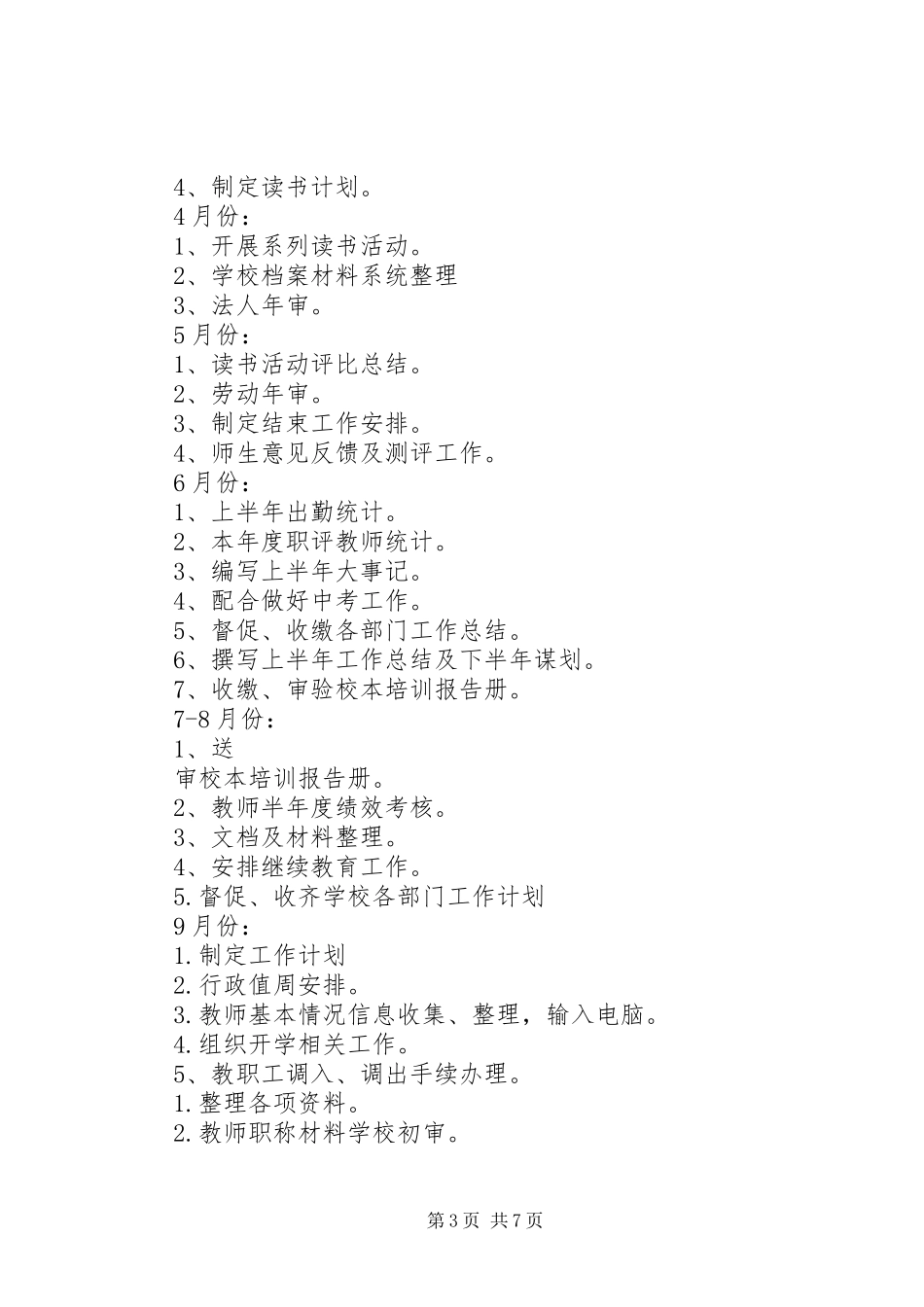 4、制定读书计划。
4月份：
1、开展系列读书活动。
2、学校档案材料系统整理
3、法人年审。
5月份：
1、读书活动评比总结。
2、劳动年审。
3、制定结束工作安排。
4、师生意见反馈及测评工作。
6月份：
1、上半年出勤统计。
2、本年度职评教师统计。
3、编写上半年大事记。
4、配合做好中考工作。
5、督促、收缴各部门工作总结。
6、撰写上半年工作总结及下半年谋划。
7、收缴、审验校本培训报告册。
7-8月份：
1、送
审校本培训报告册。
2、教师半年度绩效考核。
3、文档及材料整理。
4、安排继续教育工作。
5.督促、收齐学校各部门工作计划
9月份：
1.制定工作计划
2.行政值周安排。
3.教师基本情况信息收集、整理，输入电脑。
4.组织开学相关工作。
5、教职工调入、调出手续办理。
1.整理各项资料。
2.教师职称材料学校初审。

第3页 共7页